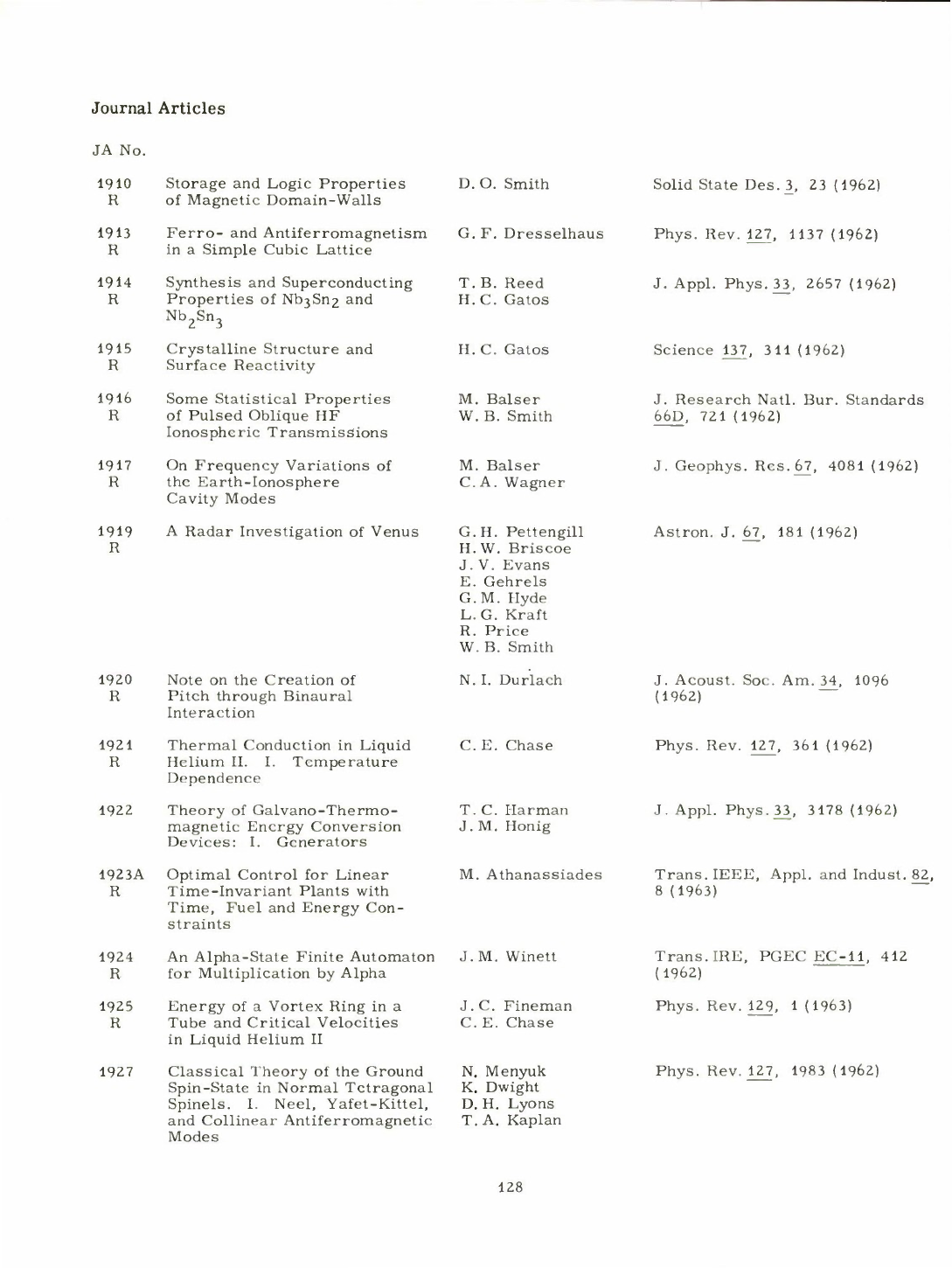 Journal Articles

| JA No. | | | |
|---|---|---|---|
| 1910 R | Storage and Logic Properties of Magnetic Domain-Walls | D. O. Smith | Solid State Des. 3, 23 (1962) |
| 1913 R | Ferro- and Antiferromagnetism in a Simple Cubic Lattice | G. F. Dresselhaus | Phys. Rev. 127, 1137 (1962) |
| 1914 R | Synthesis and Superconducting Properties of $Nb_3Sn_2$ and $Nb_2Sn_3$ | T. B. Reed H. C. Gatos | J. Appl. Phys. 33, 2657 (1962) |
| 1915 R | Crystalline Structure and Surface Reactivity | H. C. Gatos | Science 137, 311 (1962) |
| 1916 R | Some Statistical Properties of Pulsed Oblique HF Ionospheric Transmissions | M. Balser W. B. Smith | J. Research Natl. Bur. Standards 66D, 721 (1962) |
| 1917 R | On Frequency Variations of the Earth-Ionosphere Cavity Modes | M. Balser C. A. Wagner | J. Geophys. Res. 67, 4081 (1962) |
| 1919 R | A Radar Investigation of Venus | G. H. Pettengill H. W. Briscoe J. V. Evans E. Gehrels G. M. Hyde L. G. Kraft R. Price W. B. Smith | Astron. J. 67, 181 (1962) |
| 1920 R | Note on the Creation of Pitch through Binaural Interaction | N. I. Durlach | J. Acoust. Soc. Am. 34, 1096 (1962) |
| 1921 R | Thermal Conduction in Liquid Helium II. I. Temperature Dependence | C. E. Chase | Phys. Rev. 127, 361 (1962) |
| 1922 | Theory of Galvano-Thermomagnetic Energy Conversion Devices: I. Generators | T. C. Harman J. M. Honig | J. Appl. Phys. 33, 3178 (1962) |
| 1923A R | Optimal Control for Linear Time-Invariant Plants with Time, Fuel and Energy Constraints | M. Athanassiades | Trans. IEEE, Appl. and Indust. 82, 8 (1963) |
| 1924 R | An Alpha-State Finite Automaton for Multiplication by Alpha | J. M. Winett | Trans. IRE, PGEC EC-11, 412 (1962) |
| 1925 R | Energy of a Vortex Ring in a Tube and Critical Velocities in Liquid Helium II | J. C. Fineman C. E. Chase | Phys. Rev. 129, 1 (1963) |
| 1927 | Classical Theory of the Ground Spin-State in Normal Tetragonal Spinels. I. Neel, Yafet-Kittel, and Collinear Antiferromagnetic Modes | N. Menyuk K. Dwight D. H. Lyons T. A. Kaplan | Phys. Rev. 127, 1983 (1962) |

128